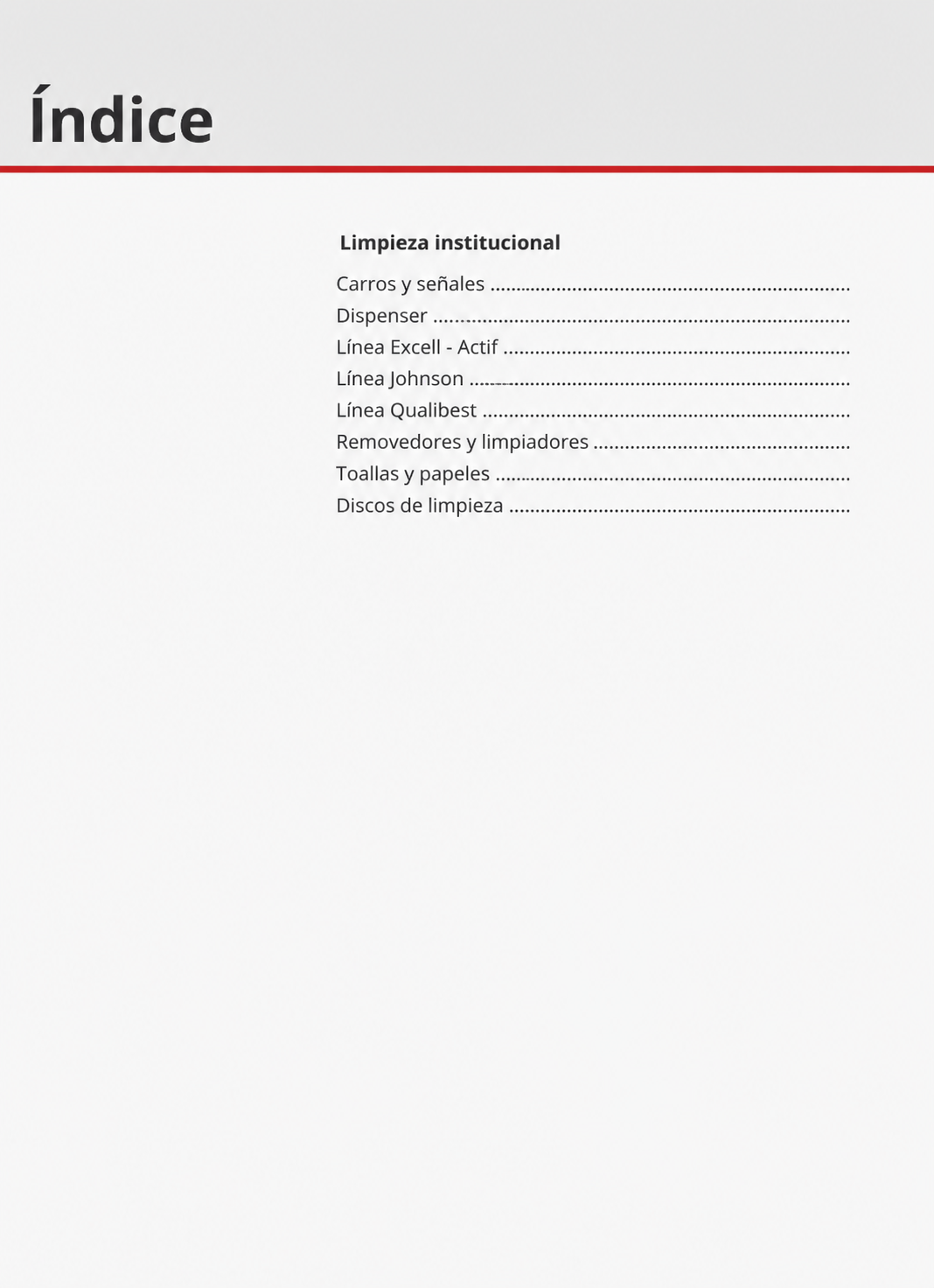 Índice

Limpieza institucional

Carros y señales
Dispenser
Línea Excell - Actif
Línea Johnson
Línea Qualibest
Removedores y limpiadores
Toallas y papeles
Discos de limpieza